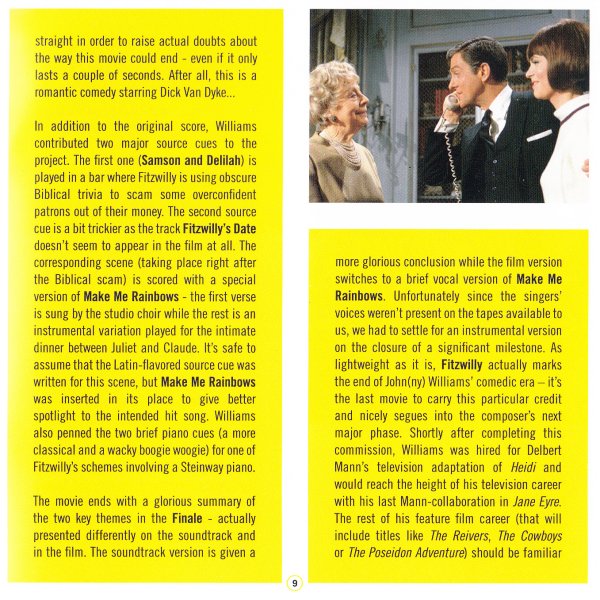 straight in order to raise actual doubts about the way this movie could end - even if it only lasts a couple of seconds. After all, this is a romantic comedy starring Dick Van Dyke...

In addition to the original score, Williams contributed two major source cues to the project. The first one (Samson and Delilah) is played in a bar where Fitzwilly is using obscure Biblical trivia to scam some overconfident patrons out of their money. The second source cue is a bit trickier as the track Fitzwilly's Date doesn't seem to appear in the film at all. The corresponding scene (taking place right after the Biblical scam) is scored with a special version of Make Me Rainbows - the first verse is sung by the studio choir while the rest is an instrumental variation played for the intimate dinner between Juliet and Claude. It's safe to assume that the Latin-flavored source cue was written for this scene, but Make Me Rainbows was inserted in its place to give better spotlight to the intended hit song. Williams also penned the two brief piano cues (a more classical and a wacky boogie woogie) for one of Fitzwilly's schemes involving a Steinway piano.

The movie ends with a glorious summary of the two key themes in the Finale - actually presented differently on the soundtrack and in the film. The soundtrack version is given a more glorious conclusion while the film version switches to a brief vocal version of Make Me Rainbows. Unfortunately since the singers' voices weren't present on the tapes available to us, we had to settle for an instrumental version on the closure of a significant milestone. As lightweight as it is, Fitzwilly actually marks the end of John(ny) Williams' comedic era – it's the last movie to carry this particular credit and nicely segues into the composer's next major phase. Shortly after completing this commission, Williams was hired for Delbert Mann's television adaptation of Heidi and would reach the height of his television career with his last Mann-collaboration in Jane Eyre. The rest of his feature film career (that will include titles like The Reivers, The Cowboys or The Poseidon Adventure) should be familiar

9